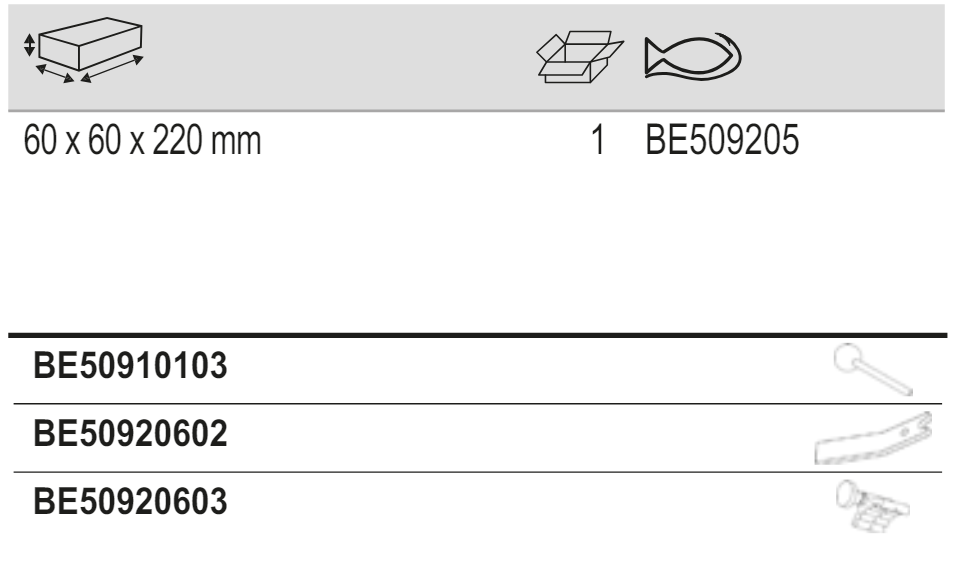 60 x 60 x 220 mm 1 BE509205

BE50910103

BE50920602

BE50920603